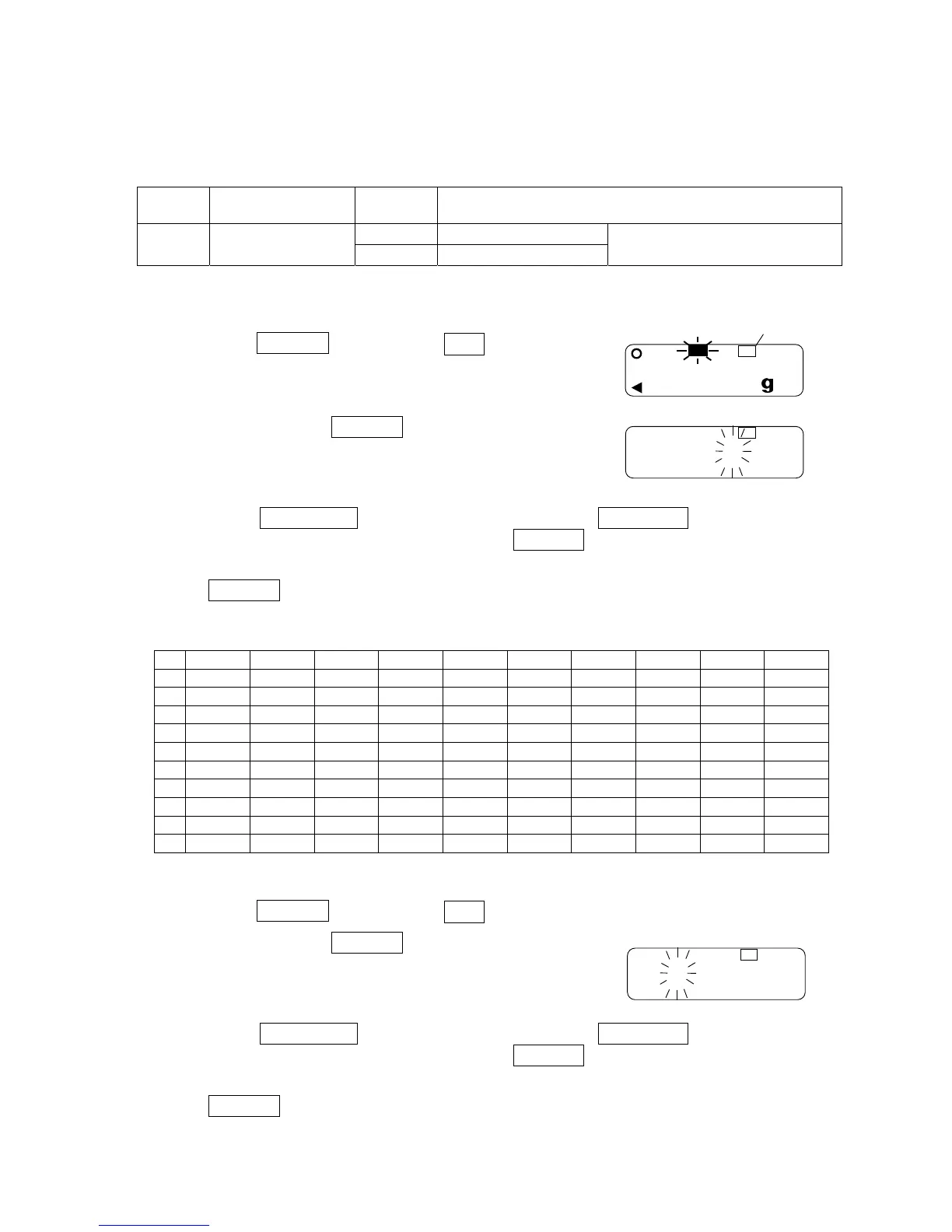 g